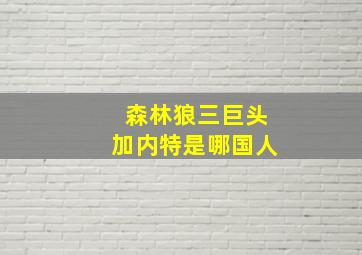 森林狼三巨头
加内特是哪国人